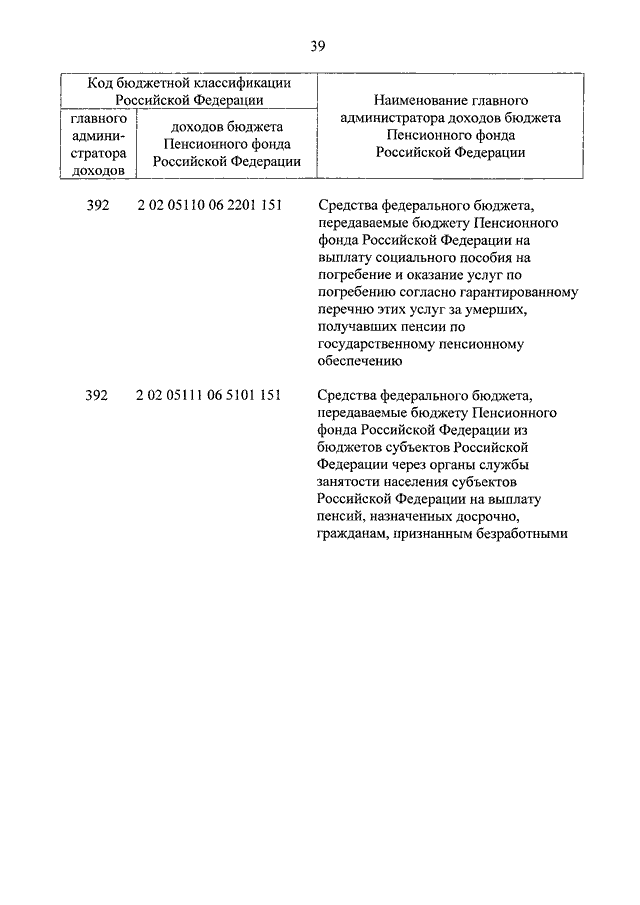 39

| Код бюджетной классификации Российской Федерации | | Наименование главного администратора доходов бюджета Пенсионного фонда Российской Федерации |
|---|---|---|
| главного администратора доходов | доходов бюджета Пенсионного фонда Российской Федерации | |
| 392 | 2 02 05110 06 2201 151 | Средства федерального бюджета, передаваемые бюджету Пенсионного фонда Российской Федерации на выплату социального пособия на погребение и оказание услуг по погребению согласно гарантированному перечню этих услуг за умерших, получавших пенсии по государственному пенсионному обеспечению |
| 392 | 2 02 05111 06 5101 151 | Средства федерального бюджета, передаваемые бюджету Пенсионного фонда Российской Федерации из бюджетов субъектов Российской Федерации через органы службы занятости населения субъектов Российской Федерации на выплату пенсий, назначенных досрочно, гражданам, признанным безработными |